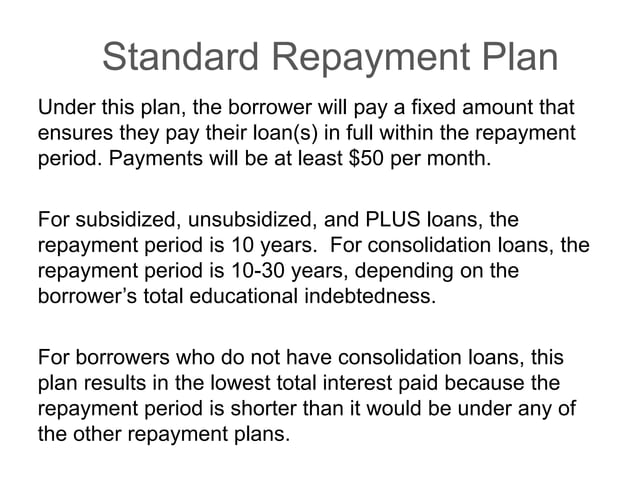 Standard Repayment Plan

Under this plan, the borrower will pay a fixed amount that ensures they pay their loan(s) in full within the repayment period. Payments will be at least \$50 per month.

For subsidized, unsubsidized, and PLUS loans, the repayment period is 10 years. For consolidation loans, the repayment period is 10-30 years, depending on the borrower's total educational indebtedness.

For borrowers who do not have consolidation loans, this plan results in the lowest total interest paid because the repayment period is shorter than it would be under any of the other repayment plans.